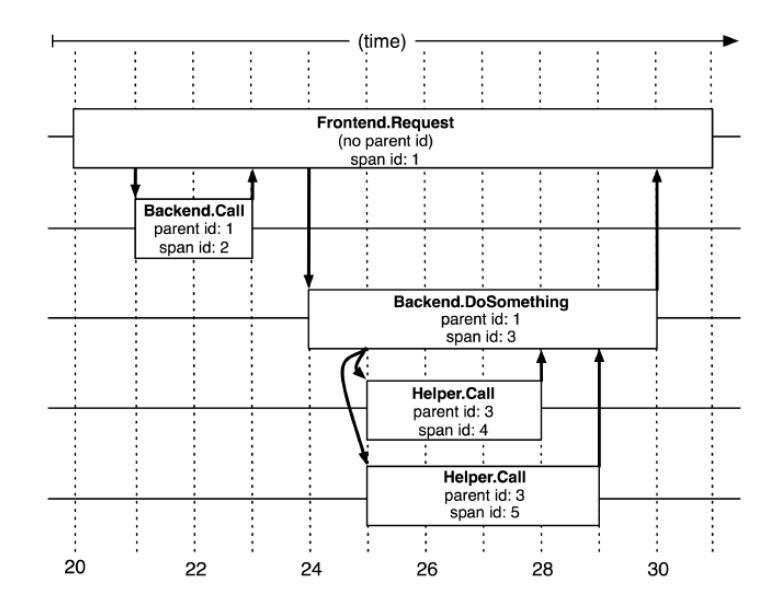 (time)

Frontend.Request
(no parent id)
span id: 1

Backend.Call
parent id: 1
span id: 2

Backend.DoSomething
parent id: 1
span id: 3

Helper.Call
parent id: 3
span id: 4

Helper.Call
parent id: 3
span id: 5

20 22 24 26 28 30